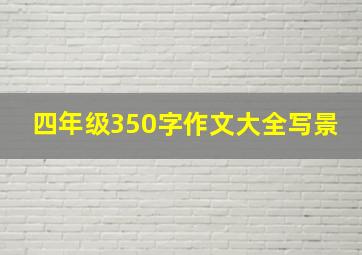 四年级350字作文大全写景